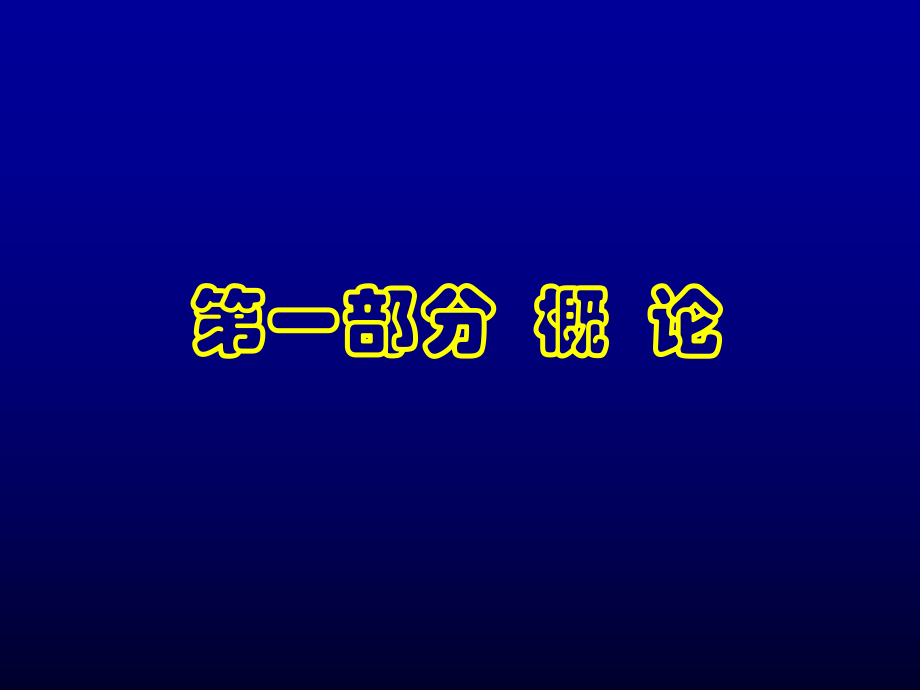 第一部分 概 论